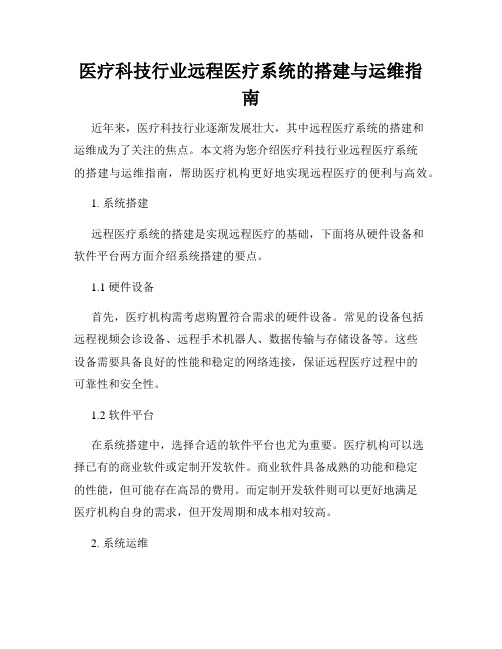 医疗科技行业远程医疗系统的搭建与运维指南

近年来，医疗科技行业逐渐发展壮大，其中远程医疗系统的搭建和运维成为了关注的焦点。本文将为您介绍医疗科技行业远程医疗系统的搭建与运维指南，帮助医疗机构更好地实现远程医疗的便利与高效。

1. 系统搭建

远程医疗系统的搭建是实现远程医疗的基础，下面将从硬件设备和软件平台两方面介绍系统搭建的要点。

1.1 硬件设备

首先，医疗机构需考虑购置符合需求的硬件设备。常见的设备包括远程视频会诊设备、远程手术机器人、数据传输与存储设备等。这些设备需要具备良好的性能和稳定的网络连接，保证远程医疗过程中的可靠性和安全性。

1.2 软件平台

在系统搭建中，选择合适的软件平台也尤为重要。医疗机构可以选择已有的商业软件或定制开发软件。商业软件具备成熟的功能和稳定的性能，但可能存在高昂的费用。而定制开发软件则可以更好地满足医疗机构自身的需求，但开发周期和成本相对较高。

2. 系统运维